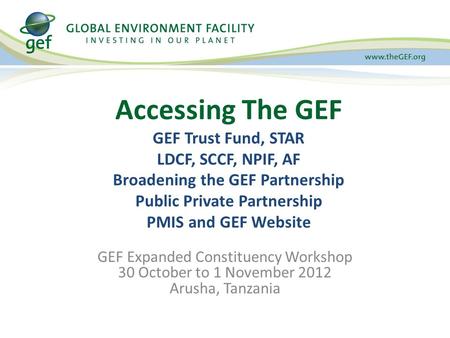 gef
GLOBAL ENVIRONMENT FACILITY
INVESTING IN OUR PLANET

www.theGEF.org

Accessing The GEF
GEF Trust Fund, STAR
LDCF, SCCF, NPIF, AF
Broadening the GEF Partnership
Public Private Partnership
PMIS and GEF Website

GEF Expanded Constituency Workshop
30 October to 1 November 2012
Arusha, Tanzania